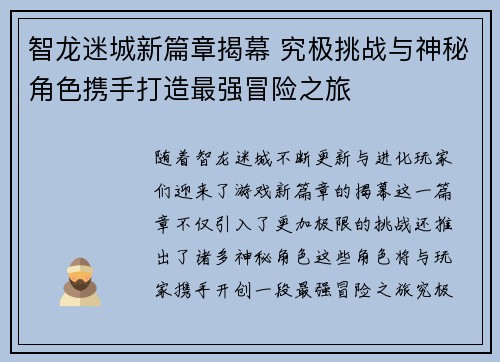 智龙迷城新篇章揭幕 究极挑战与神秘角色携手打造最强冒险之旅

随着智龙迷城不断更新与进化玩家们迎来了游戏新篇章的揭幕这一篇章不仅引入了更加极限的挑战还推出了诸多神秘角色这些角色将与玩家携手开创一段最强冒险之旅究极